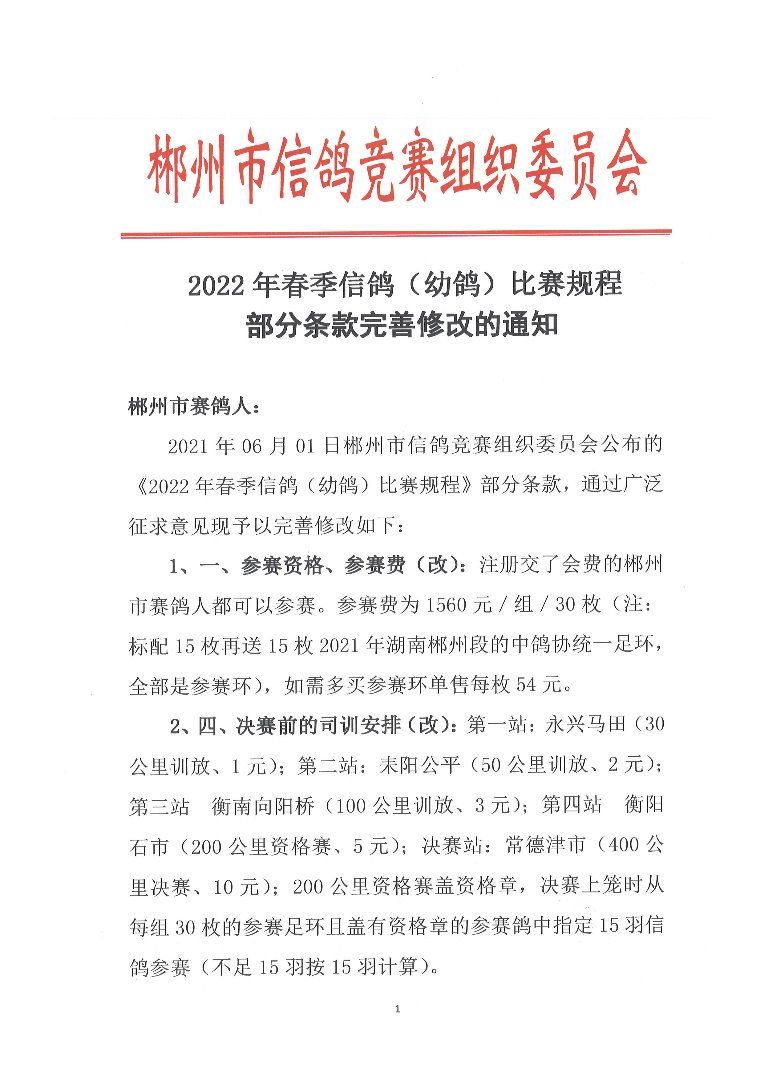 郴州市信鸽竞赛组织委员会

2022 年春季信鸽（幼鸽）比赛规程
部分条款完善修改的通知

郴州市赛鸽人：

2021 年 06 月 01 日郴州市信鸽竞赛组织委员会公布的《2022 年春季信鸽（幼鸽）比赛规程》部分条款，通过广泛征求意见现予以完善修改如下：

1、一、参赛资格、参赛费（改）：注册交了会费的郴州市赛鸽人都可以参赛。参赛费为 1560 元 / 组 / 30 枚（注：标配 15 枚再送 15 枚 2021 年湖南郴州段的中鸽协统一足环，全部是参赛环），如需多买参赛环单售每枚 54 元。

2、四、决赛前的司训安排（改）：第一站：永兴马田（30 公里训放、1 元）；第二站：耒阳公平（50 公里训放、2 元）；第三站 衡南向阳桥（100 公里训放、3 元）；第四站 衡阳石市（200 公里资格赛、5 元）；决赛站：常德津市（400 公里决赛、10 元）；200 公里资格赛盖资格章，决赛上笼时从每组 30 枚的参赛足环且盖有资格章的参赛鸽中指定 15 羽信鸽参赛（不足 15 羽按 15 羽计算）。

1